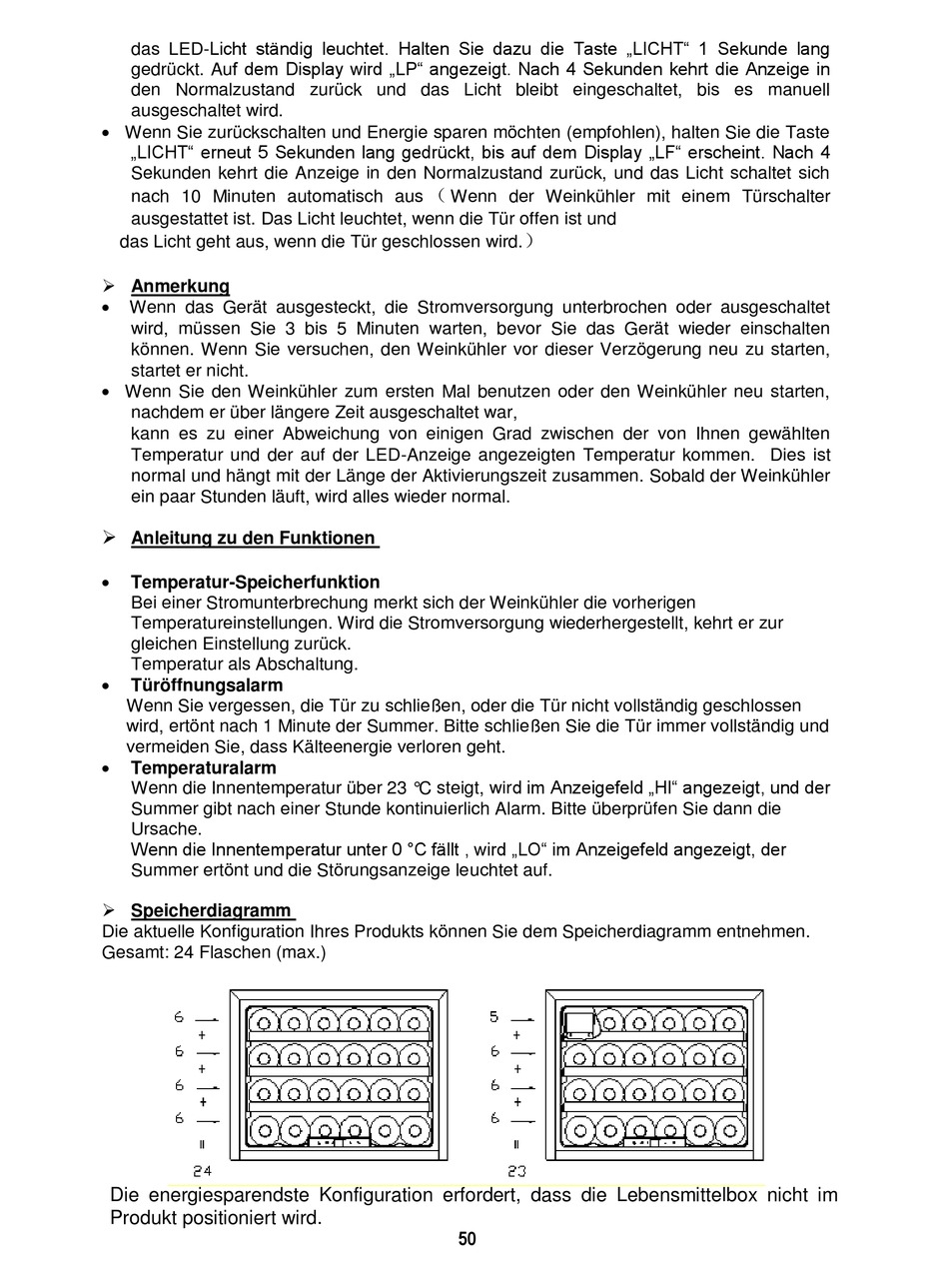 das LED-Licht ständig leuchtet. Halten Sie dazu die Taste „LICHT“ 1 Sekunde lang gedrückt. Auf dem Display wird „LP“ angezeigt. Nach 4 Sekunden kehrt die Anzeige in den Normalzustand zurück und das Licht bleibt eingeschaltet, bis es manuell ausgeschaltet wird.

• Wenn Sie zurückschalten und Energie sparen möchten (empfohlen), halten Sie die Taste „LICHT“ erneut 5 Sekunden lang gedrückt, bis auf dem Display „LF“ erscheint. Nach 4 Sekunden kehrt die Anzeige in den Normalzustand zurück, und das Licht schaltet sich nach 10 Minuten automatisch aus（Wenn der Weinkühler mit einem Türschalter ausgestattet ist. Das Licht leuchtet, wenn die Tür offen ist und das Licht geht aus, wenn die Tür geschlossen wird.）

➢ Anmerkung
• Wenn das Gerät ausgesteckt, die Stromversorgung unterbrochen oder ausgeschaltet wird, müssen Sie 3 bis 5 Minuten warten, bevor Sie das Gerät wieder einschalten können. Wenn Sie versuchen, den Weinkühler vor dieser Verzögerung neu zu starten, startet er nicht.
• Wenn Sie den Weinkühler zum ersten Mal benutzen oder den Weinkühler neu starten, nachdem er über längere Zeit ausgeschaltet war,
kann es zu einer Abweichung von einigen Grad zwischen der von Ihnen gewählten Temperatur und der auf der LED-Anzeige angezeigten Temperatur kommen. Dies ist normal und hängt mit der Länge der Aktivierungszeit zusammen. Sobald der Weinkühler ein paar Stunden läuft, wird alles wieder normal.

➢ Anleitung zu den Funktionen

• Temperatur-Speicherfunktion
Bei einer Stromunterbrechung merkt sich der Weinkühler die vorherigen Temperatureinstellungen. Wird die Stromversorgung wiederhergestellt, kehrt er zur gleichen Einstellung zurück.
Temperatur als Abschaltung.
• Türöffnungsalarm
Wenn Sie vergessen, die Tür zu schließen, oder die Tür nicht vollständig geschlossen wird, ertönt nach 1 Minute der Summer. Bitte schließen Sie die Tür immer vollständig und vermeiden Sie, dass Kälteenergie verloren geht.
• Temperaturalarm
Wenn die Innentemperatur über 23 ℃ steigt, wird im Anzeigefeld „HI“ angezeigt, und der Summer gibt nach einer Stunde kontinuierlich Alarm. Bitte überprüfen Sie dann die Ursache.
Wenn die Innentemperatur unter 0 °C fällt , wird „LO“ im Anzeigefeld angezeigt, der Summer ertönt und die Störungsanzeige leuchtet auf.

➢ Speicherdiagramm
Die aktuelle Konfiguration Ihres Produkts können Sie dem Speicherdiagramm entnehmen.
Gesamt: 24 Flaschen (max.)

6 + 6 + 6 + 6 = 24

5 + 6 + 6 + 6 = 23

Die energiesparendste Konfiguration erfordert, dass die Lebensmittelbox nicht im Produkt positioniert wird.

50